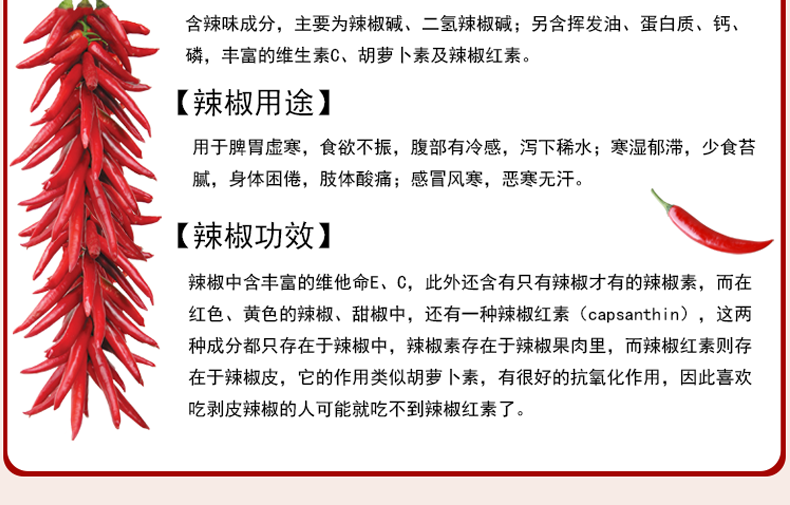 含辣味成分，主要为辣椒碱、二氢辣椒碱；另含挥发油、蛋白质、钙、磷，丰富的维生素C、胡萝卜素及辣椒红素。

【辣椒用途】

用于脾胃虚寒，食欲不振，腹部有冷感，泻下稀水；寒湿郁滞，少食苔腻，身体困倦，肢体酸痛；感冒风寒，恶寒无汗。

【辣椒功效】

辣椒中含丰富的维他命E、C，此外还含有只有辣椒才有的辣椒素，而在红色、黄色的辣椒、甜椒中，还有一种辣椒红素（capsanthin），这两种成分都只存在于辣椒中，辣椒素存在于辣椒果肉里，而辣椒红素则存在于辣椒皮，它的作用类似胡萝卜素，有很好的抗氧化作用，因此喜欢吃剥皮辣椒的人可能就吃不到辣椒红素了。